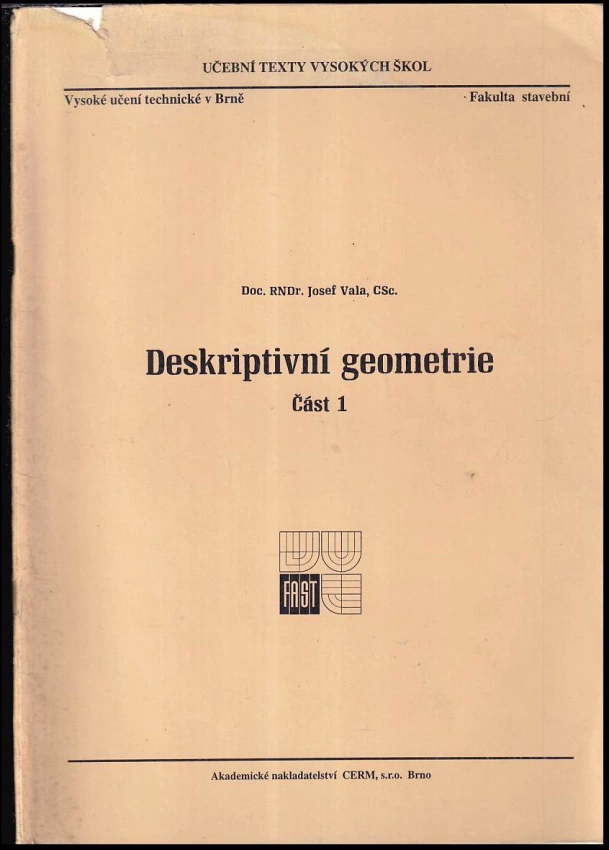 UČEBNÍ TEXTY VYSOKÝCH ŠKOL

Vysoké učení technické v Brně

Fakulta stavební

Doc. RNDr. Josef Vala, CSc.

Deskriptivní geometrie

Část 1

FAST

Akademické nakladatelství CERM, s.r.o. Brno